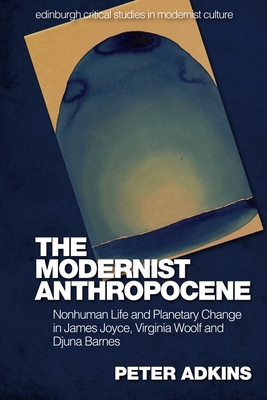 edinburgh critical studies in modernist culture

THE MODERNIST ANTHROPOCENE

Nonhuman Life and Planetary Change in James Joyce, Virginia Woolf and Djuna Barnes

PETER ADKINS